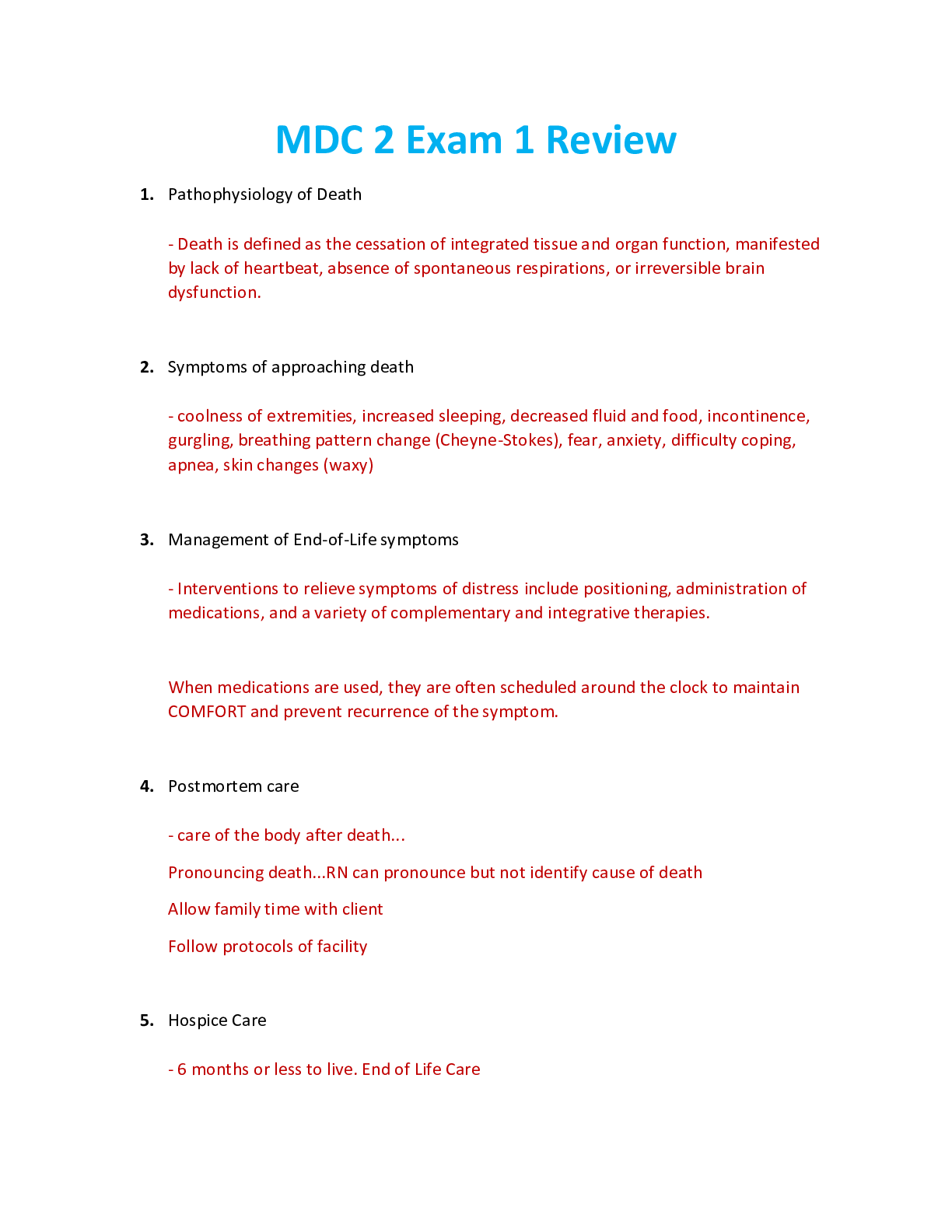 MDC 2 Exam 1 Review

1. Pathophysiology of Death

- Death is defined as the cessation of integrated tissue and organ function, manifested by lack of heartbeat, absence of spontaneous respirations, or irreversible brain dysfunction.

2. Symptoms of approaching death

- coolness of extremities, increased sleeping, decreased fluid and food, incontinence, gurgling, breathing pattern change (Cheyne-Stokes), fear, anxiety, difficulty coping, apnea, skin changes (waxy)

3. Management of End-of-Life symptoms

- Interventions to relieve symptoms of distress include positioning, administration of medications, and a variety of complementary and integrative therapies.

When medications are used, they are often scheduled around the clock to maintain COMFORT and prevent recurrence of the symptom.

4. Postmortem care

- care of the body after death...

Pronouncing death...RN can pronounce but not identify cause of death

Allow family time with client

Follow protocols of facility

5. Hospice Care

- 6 months or less to live. End of Life Care